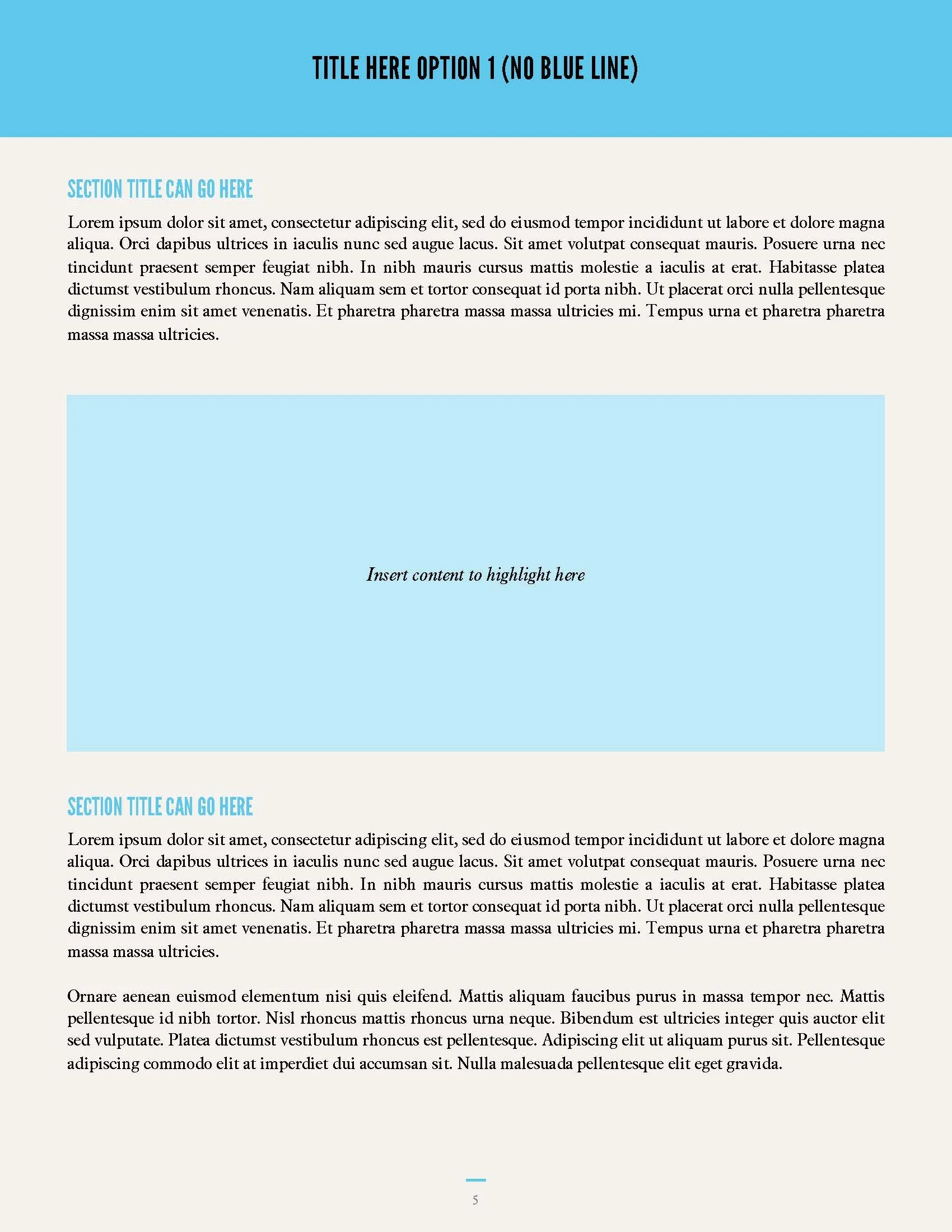 TITLE HERE OPTION 1 (NO BLUE LINE)

SECTION TITLE CAN GO HERE

Lorem ipsum dolor sit amet, consectetur adipiscing elit, sed do eiusmod tempor incididunt ut labore et dolore magna aliqua. Orci dapibus ultrices in iaculis nunc sed augue lacus. Sit amet volutpat consequat mauris. Posuere urna nec tincidunt praesent semper feugiat nibh. In nibh mauris cursus mattis molestie a iaculis at erat. Habitasse platea dictumst vestibulum rhoncus. Nam aliquam sem et tortor consequat id porta nibh. Ut placerat orci nulla pellentesque dignissim enim sit amet venenatis. Et pharetra pharetra massa massa ultricies mi. Tempus urna et pharetra pharetra massa massa ultricies.

Insert content to highlight here

SECTION TITLE CAN GO HERE

Lorem ipsum dolor sit amet, consectetur adipiscing elit, sed do eiusmod tempor incididunt ut labore et dolore magna aliqua. Orci dapibus ultrices in iaculis nunc sed augue lacus. Sit amet volutpat consequat mauris. Posuere urna nec tincidunt praesent semper feugiat nibh. In nibh mauris cursus mattis molestie a iaculis at erat. Habitasse platea dictumst vestibulum rhoncus. Nam aliquam sem et tortor consequat id porta nibh. Ut placerat orci nulla pellentesque dignissim enim sit amet venenatis. Et pharetra pharetra massa massa ultricies mi. Tempus urna et pharetra pharetra massa massa ultricies.

Ornare aenean euismod elementum nisi quis eleifend. Mattis aliquam faucibus purus in massa tempor nec. Mattis pellentesque id nibh tortor. Nisl rhoncus mattis rhoncus urna neque. Bibendum est ultricies integer quis auctor elit sed vulputate. Platea dictumst vestibulum rhoncus est pellentesque. Adipiscing elit ut aliquam purus sit. Pellentesque adipiscing commodo elit at imperdiet dui accumsan sit. Nulla malesuada pellentesque elit eget gravida.

5